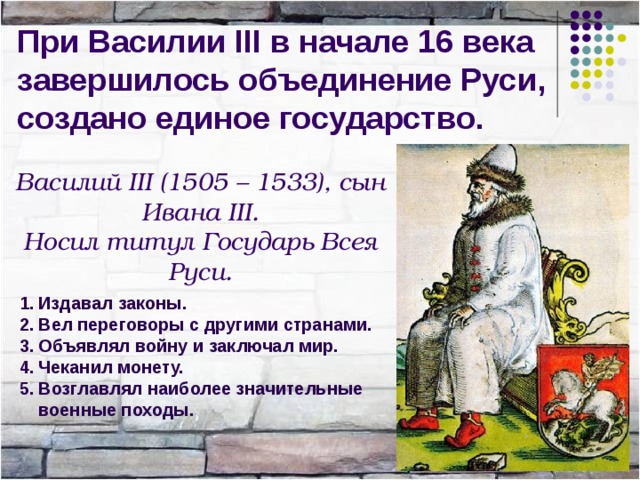 При Василии III в начале 16 века завершилось объединение Руси, создано единое государство.

Василий III (1505 – 1533), сын Ивана III.
Носил титул Государь Всея Руси.

1. Издавал законы.
2. Вел переговоры с другими странами.
3. Объявлял войну и заключал мир.
4. Чеканил монету.
5. Возглавлял наиболее значительные военные походы.